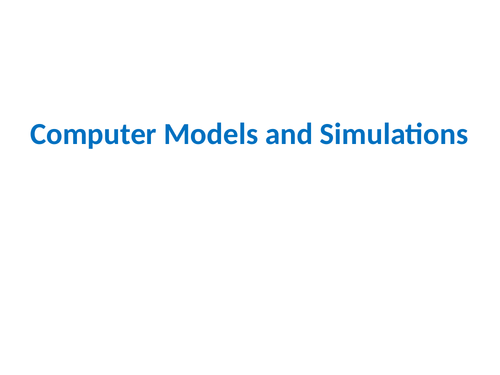 Computer Models and Simulations